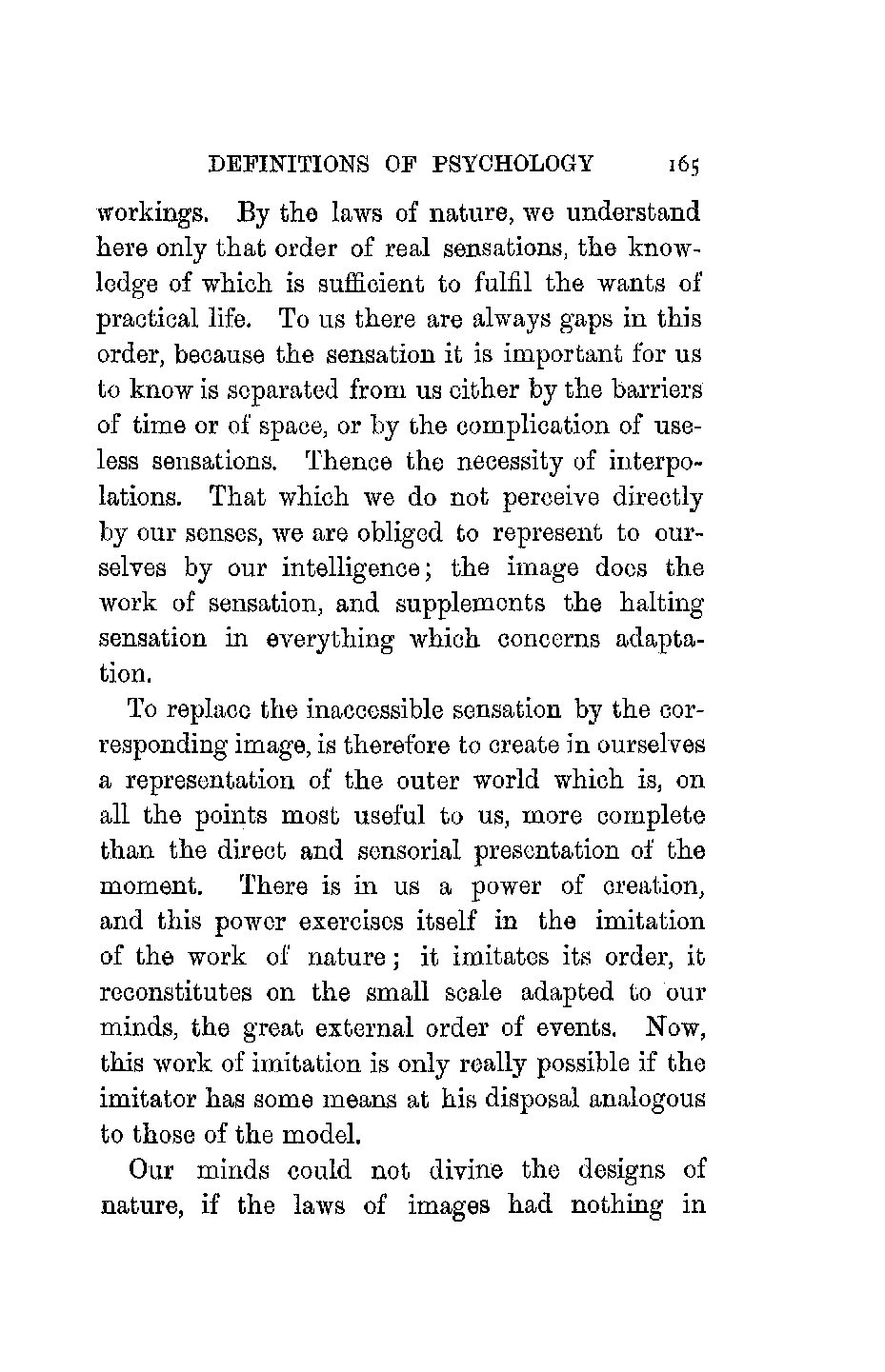 DEFINITIONS OF PSYCHOLOGY 165

workings. By the laws of nature, we understand here only that order of real sensations, the knowledge of which is sufficient to fulfil the wants of practical life. To us there are always gaps in this order, because the sensation it is important for us to know is separated from us either by the barriers of time or of space, or by the complication of useless sensations. Thence the necessity of interpolations. That which we do not perceive directly by our senses, we are obliged to represent to ourselves by our intelligence; the image does the work of sensation, and supplements the halting sensation in everything which concerns adaptation.

To replace the inaccessible sensation by the corresponding image, is therefore to create in ourselves a representation of the outer world which is, on all the points most useful to us, more complete than the direct and sensorial presentation of the moment. There is in us a power of creation, and this power exercises itself in the imitation of the work of nature; it imitates its order, it reconstitutes on the small scale adapted to our minds, the great external order of events. Now, this work of imitation is only really possible if the imitator has some means at his disposal analogous to those of the model.

Our minds could not divine the designs of nature, if the laws of images had nothing in